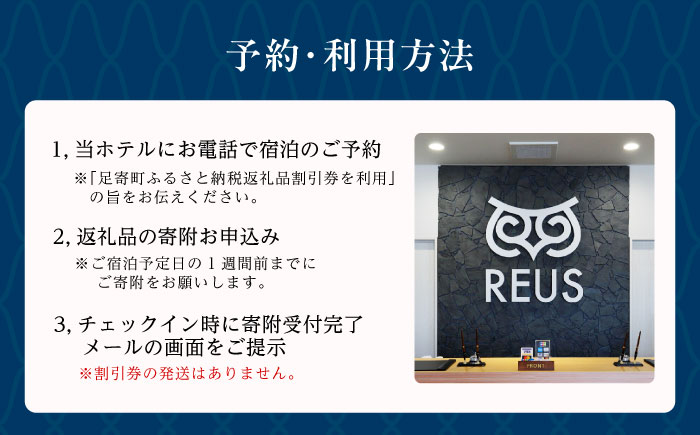 予約・利用方法

1, 当ホテルにお電話で宿泊のご予約
※「足寄町ふるさと納税返礼品割引券を利用」の旨をお伝えください。

2, 返礼品の寄附お申込み
※ご宿泊予定日の１週間前までにご寄附をお願いします。

3, チェックイン時に寄附受付完了メールの画面をご提示
※割引券の発送はありません。

REUS

FRONT